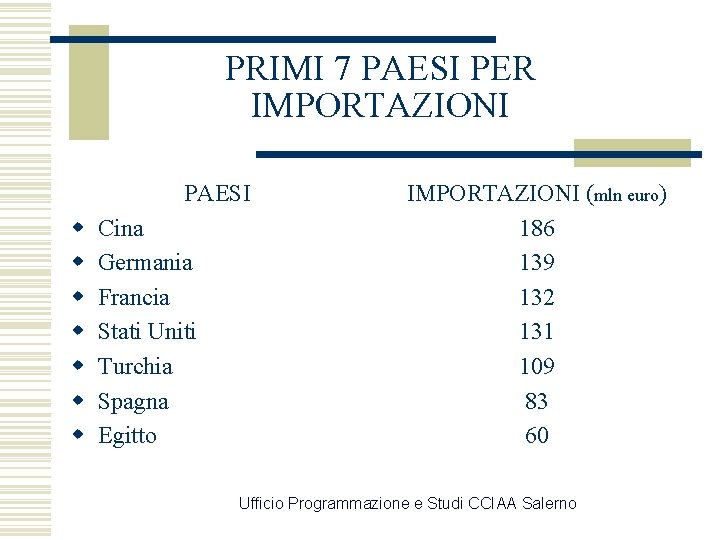 PRIMI 7 PAESI PER IMPORTAZIONI

| PAESI | IMPORTAZIONI (mln euro) |
|---|---|
| Cina | 186 |
| Germania | 139 |
| Francia | 132 |
| Stati Uniti | 131 |
| Turchia | 109 |
| Spagna | 83 |
| Egitto | 60 |

Ufficio Programmazione e Studi CCIAA Salerno